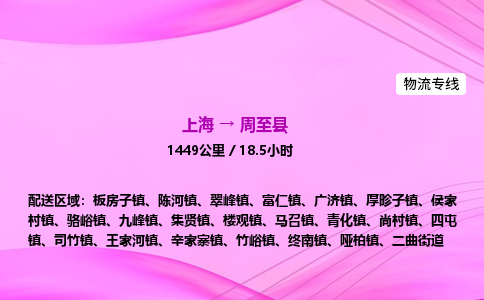 物流专线

上海 → 周至县

1449公里 / 18.5小时

配送区域：板房子镇、陈河镇、翠峰镇、富仁镇、广济镇、厚畛子镇、侯家村镇、骆峪镇、九峰镇、集贤镇、楼观镇、马召镇、青化镇、尚村镇、四屯镇、司竹镇、王家河镇、辛家寨镇、竹峪镇、终南镇、哑柏镇、二曲街道